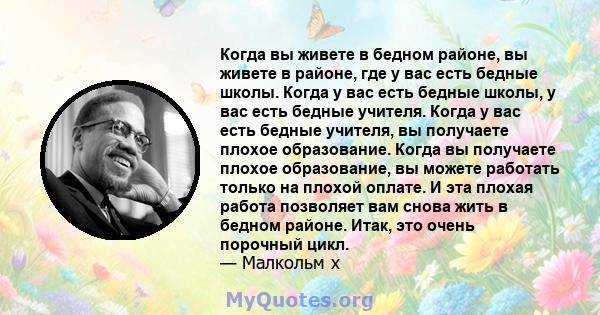 Когда вы живете в бедном районе, вы живете в районе, где у вас есть бедные школы. Когда у вас есть бедные школы, у вас есть бедные учителя. Когда у вас есть бедные учителя, вы получаете плохое образование. Когда вы получаете плохое образование, вы можете работать только на плохой оплате. И эта плохая работа позволяет вам снова жить в бедном районе. Итак, это очень порочный цикл.
— Малкольм х

MyQuotes.org